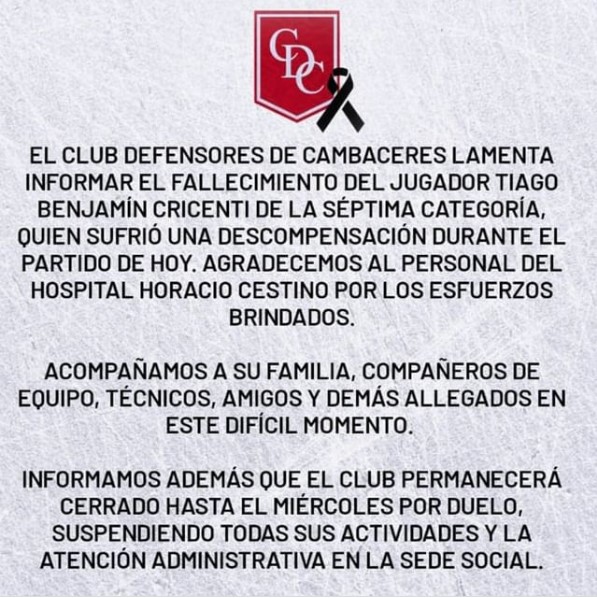 CDC

EL CLUB DEFENSORES DE CAMBACERES LAMENTA INFORMAR EL FALLECIMIENTO DEL JUGADOR TIAGO BENJAMÍN CRICENTI DE LA SÉPTIMA CATEGORÍA, QUIEN SUFRIÓ UNA DESCOMPENSACIÓN DURANTE EL PARTIDO DE HOY. AGRADECEMOS AL PERSONAL DEL HOSPITAL HORACIO CESTINO POR LOS ESFUERZOS BRINDADOS.

ACOMPAÑAMOS A SU FAMILIA, COMPAÑEROS DE EQUIPO, TÉCNICOS, AMIGOS Y DEMÁS ALLEGADOS EN ESTE DIFÍCIL MOMENTO.

INFORMAMOS ADEMÁS QUE EL CLUB PERMANECERÁ CERRADO HASTA EL MIÉRCOLES POR DUELO, SUSPENDIENDO TODAS SUS ACTIVIDADES Y LA ATENCIÓN ADMINISTRATIVA EN LA SEDE SOCIAL.